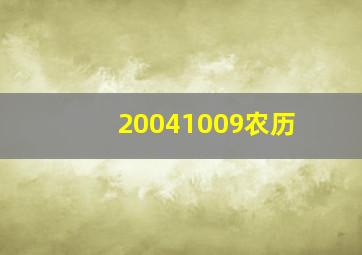 20041009农历